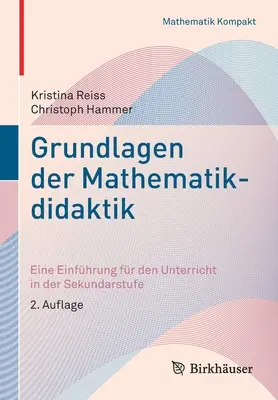 Mathematik Kompakt

Kristina Reiss
Christoph Hammer

Grundlagen der Mathematikdidaktik

Eine Einführung für den Unterricht in der Sekundarstufe

2. Auflage

Birkhäuser